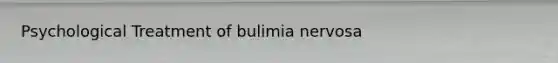 Psychological Treatment of bulimia nervosa